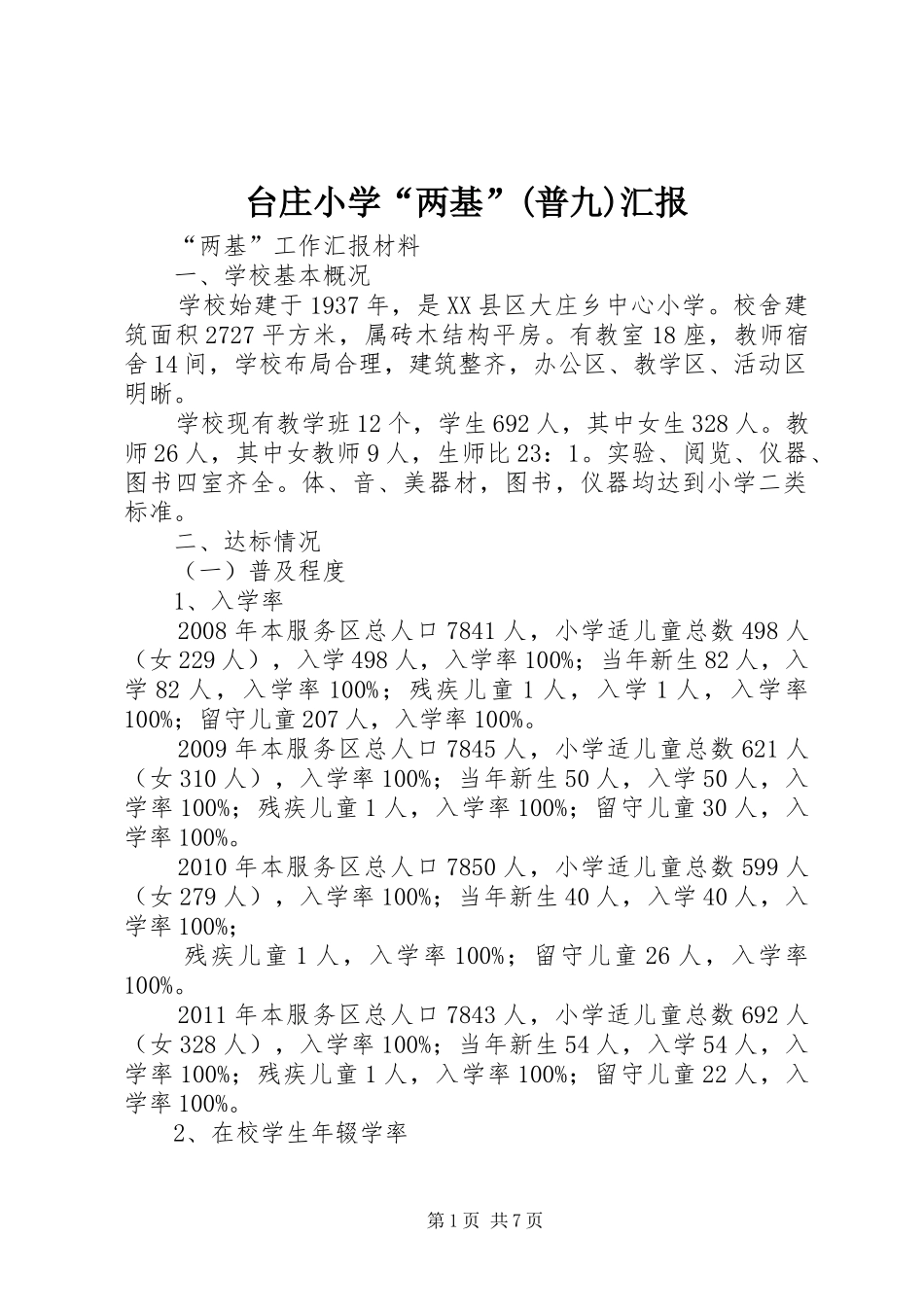 台庄小学“两基”(普九)汇报

“两基”工作汇报材料

一、学校基本概况

学校始建于1937年，是XX县区大庄乡中心小学。校舍建筑面积2727平方米，属砖木结构平房。有教室18座，教师宿舍14间，学校布局合理，建筑整齐，办公区、教学区、活动区明晰。

学校现有教学班12个，学生692人，其中女生328人。教师26人，其中女教师9人，生师比23：1。实验、阅览、仪器、图书四室齐全。体、音、美器材，图书，仪器均达到小学二类标准。

二、达标情况

（一）普及程度

1、入学率

2008年本服务区总人口7841人，小学适儿童总数498人（女229人），入学498人，入学率100%；当年新生82人，入学82人，入学率100%；残疾儿童1人，入学1人，入学率100%；留守儿童207人，入学率100%。

2009年本服务区总人口7845人，小学适儿童总数621人（女310人），入学率100%；当年新生50人，入学50人，入学率100%；残疾儿童1人，入学率100%；留守儿童30人，入学率100%。

2010年本服务区总人口7850人，小学适儿童总数599人（女279人），入学率100%；当年新生40人，入学40人，入学率100%；

残疾儿童1人，入学率100%；留守儿童26人，入学率100%。

2011年本服务区总人口7843人，小学适儿童总数692人（女328人），入学率100%；当年新生54人，入学54人，入学率100%；残疾儿童1人，入学率100%；留守儿童22人，入学率100%。

2、在校学生年辍学率

第1页 共7页